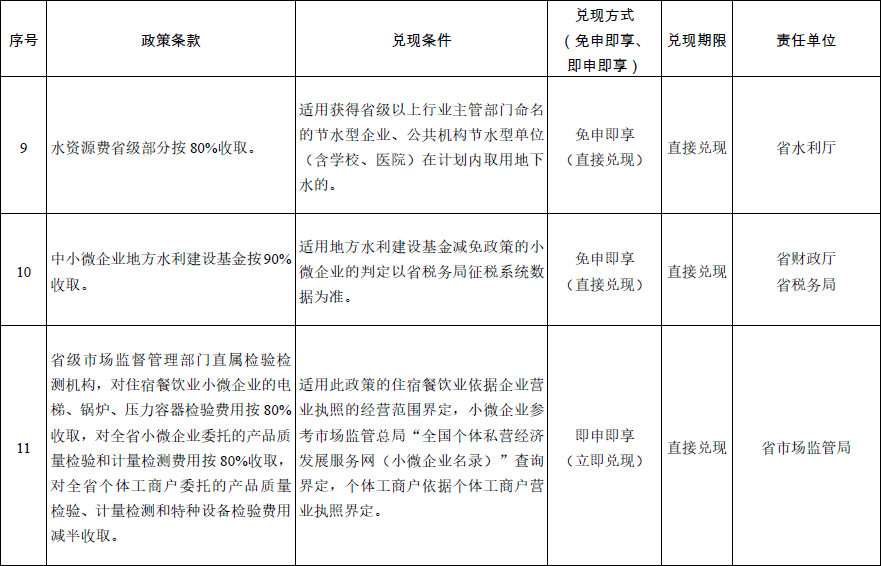 | 序号 | 政策条款 | 兑现条件 | 兑现方式（免申即享、即申即享） | 兑现期限 | 责任单位 |
|---|---|---|---|---|---|
| 9 | 水资源费省级部分按 80%收取。 | 适用获得省级以上行业主管部门命名的节水型企业、公共机构节水型单位（含学校、医院）在计划内取用地下水的。 | 免申即享（直接兑现） | 直接兑现 | 省水利厅 |
| 10 | 中小微企业地方水利建设基金按90%收取。 | 适用地方水利建设基金减免政策的小微企业的判定以省税务局征税系统数据为准。 | 免申即享（直接兑现） | 直接兑现 | 省财政厅 省税务局 |
| 11 | 省级市场监督管理部门直属检验检测机构，对住宿餐饮业小微企业的电梯、锅炉、压力容器检验费用按 80%收取，对全省小微企业委托的产品质量检验和计量检测费用按 80%收取，对全省个体工商户委托的产品质量检验、计量检测和特种设备检验费用减半收取。 | 适用此政策的住宿餐饮业依据企业营业执照的经营范围界定，小微企业参考市场监管总局“全国个体私营经济发展服务网（小微企业名录）”查询界定，个体工商户依据个体工商户营业执照界定。 | 即申即享（立即兑现） | 直接兑现 | 省市场监管局 |